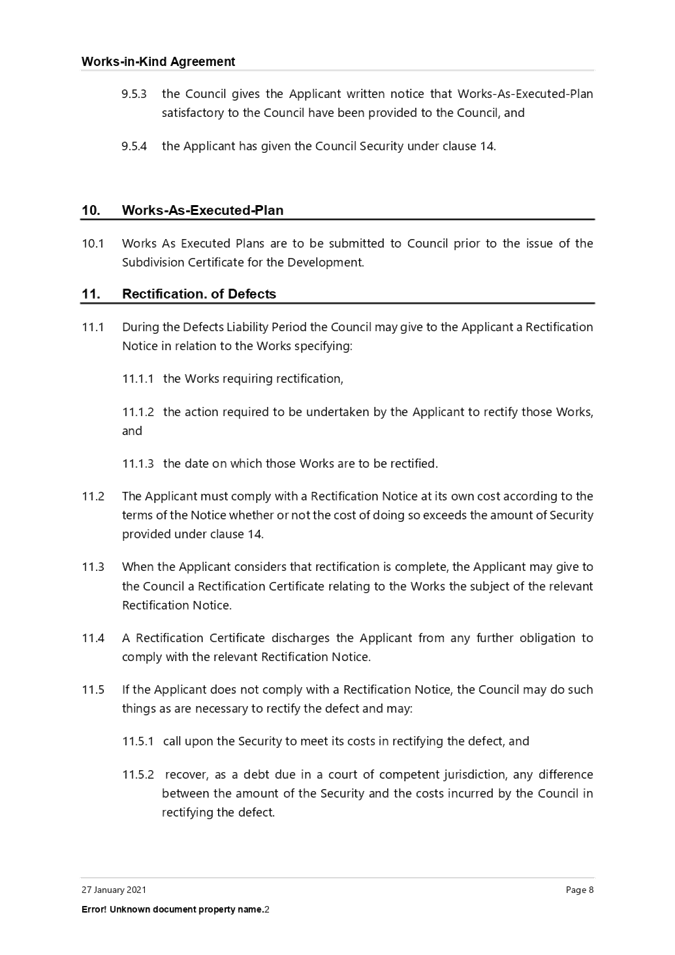 Works-in-Kind Agreement

9.5.3 the Council gives the Applicant written notice that Works-As-Executed-Plan satisfactory to the Council have been provided to the Council, and

9.5.4 the Applicant has given the Council Security under clause 14.

10. Works-As-Executed-Plan

10.1 Works As Executed Plans are to be submitted to Council prior to the issue of the Subdivision Certificate for the Development.

11. Rectification. of Defects

11.1 During the Defects Liability Period the Council may give to the Applicant a Rectification Notice in relation to the Works specifying:

11.1.1 the Works requiring rectification,

11.1.2 the action required to be undertaken by the Applicant to rectify those Works, and

11.1.3 the date on which those Works are to be rectified.

11.2 The Applicant must comply with a Rectification Notice at its own cost according to the terms of the Notice whether or not the cost of doing so exceeds the amount of Security provided under clause 14.

11.3 When the Applicant considers that rectification is complete, the Applicant may give to the Council a Rectification Certificate relating to the Works the subject of the relevant Rectification Notice.

11.4 A Rectification Certificate discharges the Applicant from any further obligation to comply with the relevant Rectification Notice.

11.5 If the Applicant does not comply with a Rectification Notice, the Council may do such things as are necessary to rectify the defect and may:

11.5.1 call upon the Security to meet its costs in rectifying the defect, and

11.5.2 recover, as a debt due in a court of competent jurisdiction, any difference between the amount of the Security and the costs incurred by the Council in rectifying the defect.

27 January 2021

Page 8

Error! Unknown document property name.2